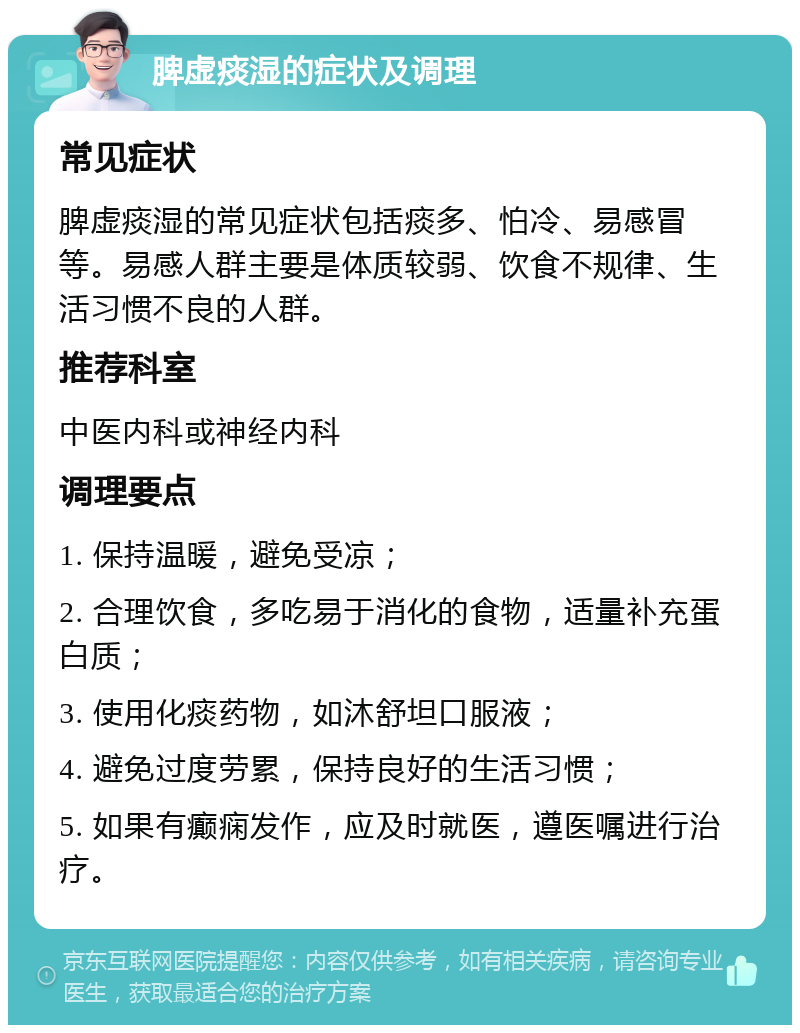 脾虚痰湿的症状及调理

常见症状

脾虚痰湿的常见症状包括痰多、怕冷、易感冒等。易感人群主要是体质较弱、饮食不规律、生活习惯不良的人群。

推荐科室

中医内科或神经内科

调理要点

1. 保持温暖，避免受凉；

2. 合理饮食，多吃易于消化的食物，适量补充蛋白质；

3. 使用化痰药物，如沐舒坦口服液；

4. 避免过度劳累，保持良好的生活习惯；

5. 如果有癫痫发作，应及时就医，遵医嘱进行治疗。

京东互联网医院提醒您：内容仅供参考，如有相关疾病，请咨询专业医生，获取最适合您的治疗方案